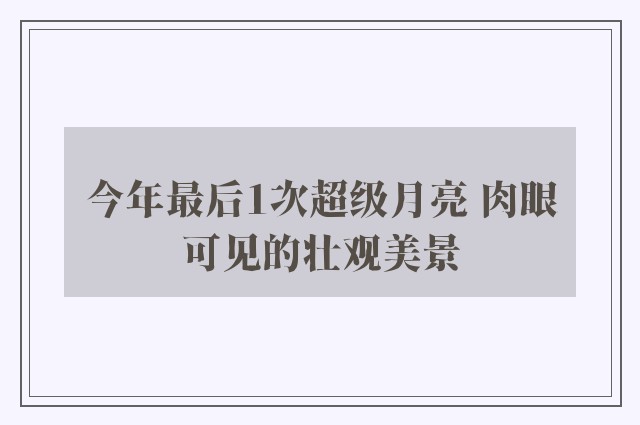 今年最后1次超级月亮 肉眼可见的壮观美景